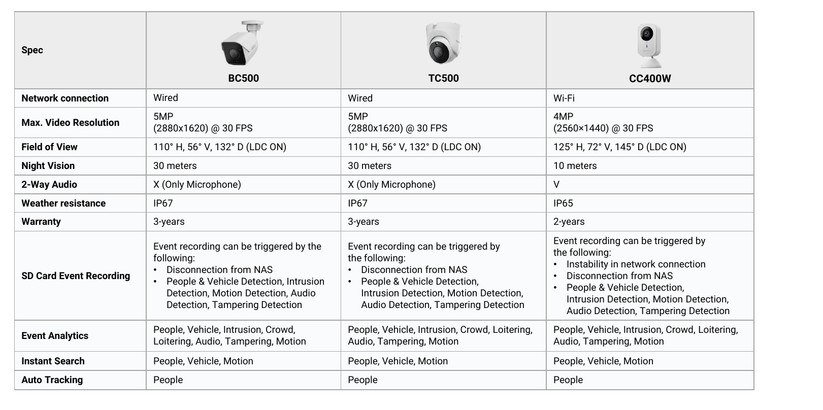 | Spec | BC500 | TC500 | CC400W |
|---|---|---|---|
| Network connection | Wired | Wired | Wi-Fi |
| Max. Video Resolution | 5MP (2880x1620) @ 30 FPS | 5MP (2880x1620) @ 30 FPS | 4MP (2560×1440) @ 30 FPS |
| Field of View | 110° H, 56° V, 132° D (LDC ON) | 110° H, 56° V, 132° D (LDC ON) | 125° H, 72° V, 145° D (LDC ON) |
| Night Vision | 30 meters | 30 meters | 10 meters |
| 2-Way Audio | X (Only Microphone) | X (Only Microphone) | V |
| Weather resistance | IP67 | IP67 | IP65 |
| Warranty | 3-years | 3-years | 2-years |
| SD Card Event Recording | Event recording can be triggered by the following: • Disconnection from NAS • People & Vehicle Detection, Intrusion Detection, Motion Detection, Audio Detection, Tampering Detection | Event recording can be triggered by the following: • Disconnection from NAS • People & Vehicle Detection, Intrusion Detection, Motion Detection, Audio Detection, Tampering Detection | Event recording can be triggered by the following: • Instability in network connection • Disconnection from NAS • People & Vehicle Detection, Intrusion Detection, Motion Detection, Audio Detection, Tampering Detection |
| Event Analytics | People, Vehicle, Intrusion, Crowd, Loitering, Audio, Tampering, Motion | People, Vehicle, Intrusion, Crowd, Loitering, Audio, Tampering, Motion | People, Vehicle, Intrusion, Crowd, Loitering, Audio, Tampering, Motion |
| Instant Search | People, Vehicle, Motion | People, Vehicle, Motion | People, Vehicle, Motion |
| Auto Tracking | People | People | People |